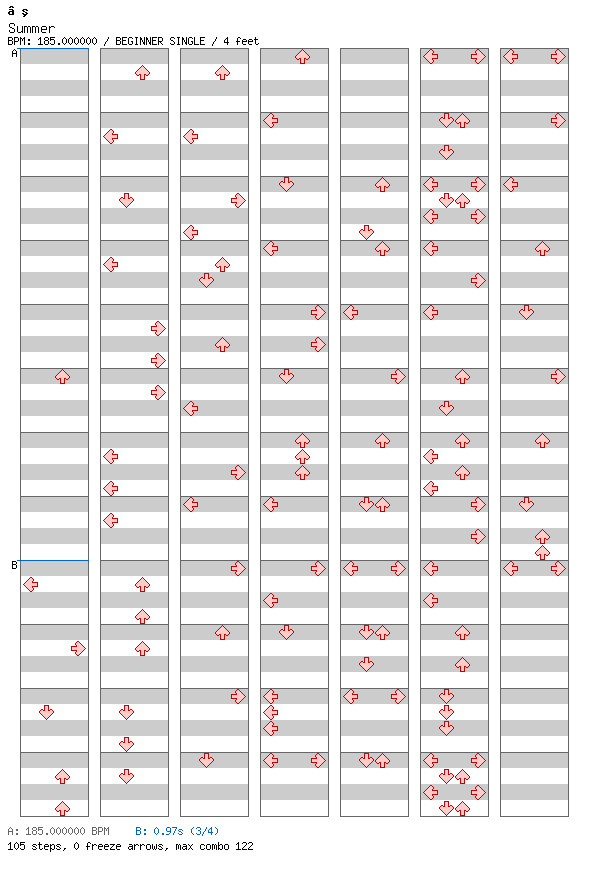 â ş
Summer
BPM: 185.000000 / BEGINNER SINGLE / 4 feet

A

B

A: 185.000000 BPM B: 0.97s (3/4)
105 steps, 0 freeze arrows, max combo 122